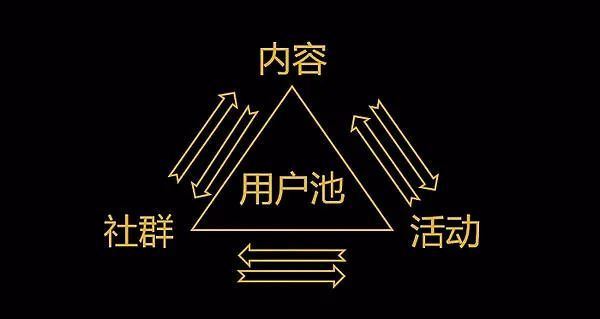 内容

用户池

社群

活动